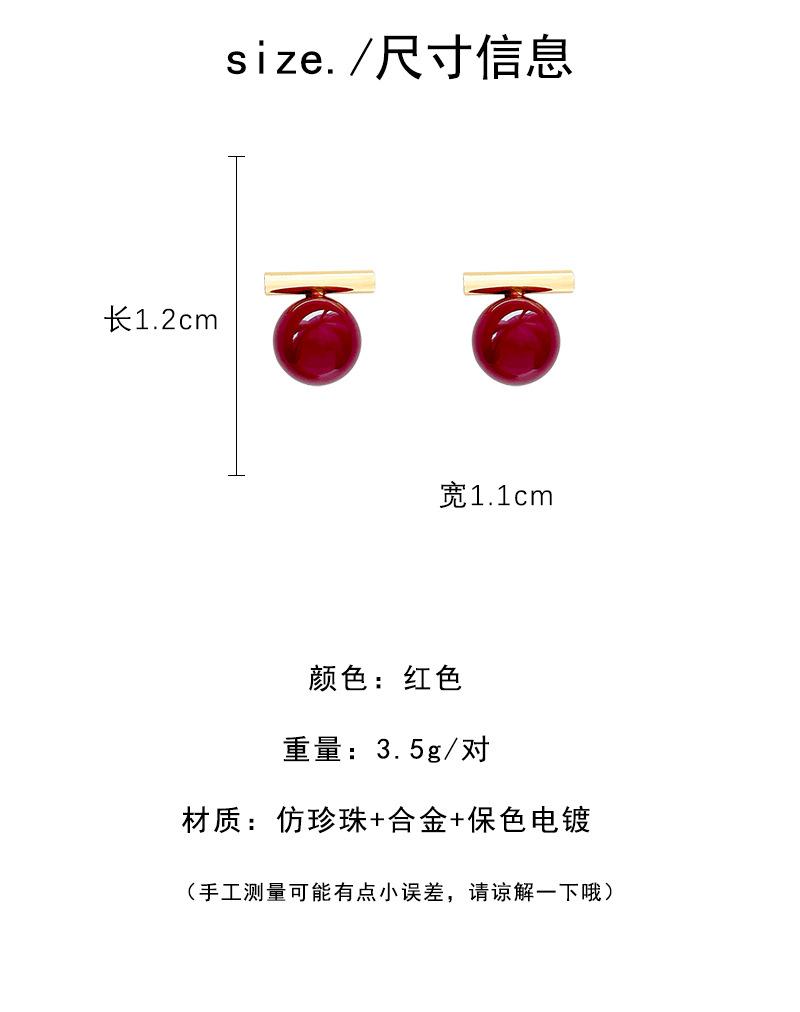 size./尺寸信息

长1.2cm

宽1.1cm

颜色：红色

重量：3.5g/对

材质：仿珍珠+合金+保色电镀

（手工测量可能有点小误差，请谅解一下哦）